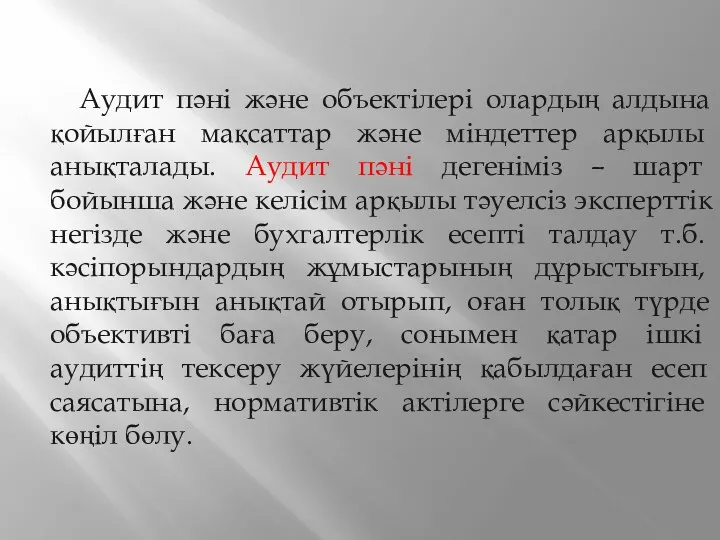 Аудит пәні және объектілері олардың алдына қойылған мақсаттар және міндеттер арқылы анықталады. Аудит пәні дегеніміз – шарт бойынша және келісім арқылы тәуелсіз эксперттік негізде және бухгалтерлік есепті талдау т.б. кәсіпорындардың жұмыстарының дұрыстығын, анықтығын анықтай отырып, оған толық түрде объективті баға беру, сонымен қатар ішкі аудиттің тексеру жүйелерінің қабылдаған есеп саясатына, нормативтік актілерге сәйкестігіне көңіл бөлу.